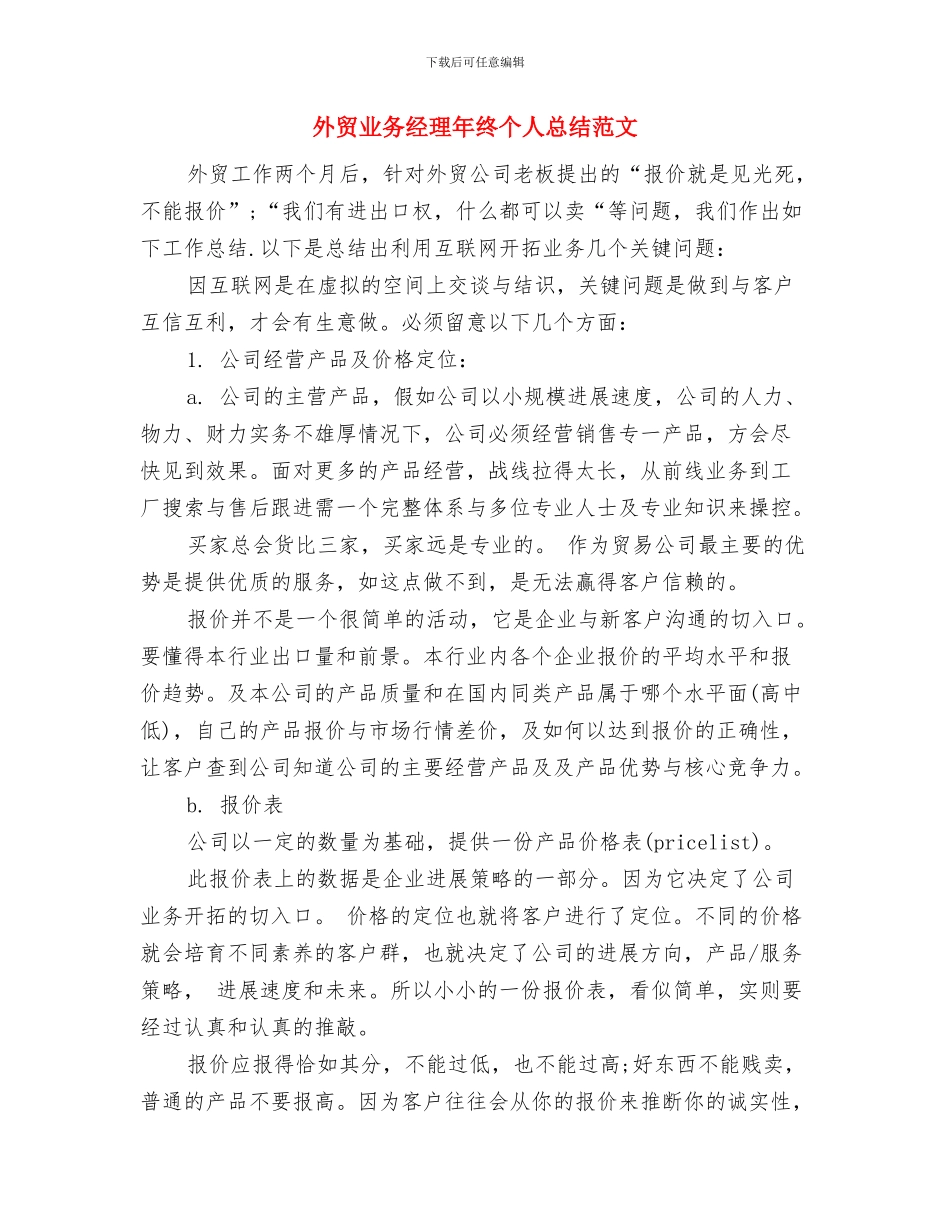 下载后可任意编辑

外贸业务经理年终个人总结范文

外贸工作两个月后，针对外贸公司老板提出的“报价就是见光死，不能报价”；“我们有进出口权，什么都可以卖“等问题，我们作出如下工作总结.以下是总结出利用互联网开拓业务几个关键问题：

因互联网是在虚拟的空间上交谈与结识，关键问题是做到与客户互信互利，才会有生意做。必须留意以下几个方面：

1. 公司经营产品及价格定位：

a. 公司的主营产品，假如公司以小规模进展速度，公司的人力、物力、财力实务不雄厚情况下，公司必须经营销售专一产品，方会尽快见到效果。面对更多的产品经营，战线拉得太长，从前线业务到工厂搜索与售后跟进需一个完整体系与多位专业人士及专业知识来操控。

买家总会货比三家，买家远是专业的。 作为贸易公司最主要的优势是提供优质的服务，如这点做不到，是无法赢得客户信赖的。

报价并不是一个很简单的活动，它是企业与新客户沟通的切入口。要懂得本行业出口量和前景。本行业内各个企业报价的平均水平和报价趋势。及本公司的产品质量和在国内同类产品属于哪个水平面(高中低)，自己的产品报价与市场行情差价，及如何以达到报价的正确性，让客户查到公司知道公司的主要经营产品及及产品优势与核心竞争力。

b. 报价表

公司以一定的数量为基础，提供一份产品价格表(pricelist)。

此报价表上的数据是企业进展策略的一部分。因为它决定了公司业务开拓的切入口。 价格的定位也就将客户进行了定位。不同的价格就会培育不同素养的客户群，也就决定了公司的进展方向，产品/服务策略， 进展速度和未来。所以小小的一份报价表，看似简单，实则要经过认真和认真的推敲。

报价应报得恰如其分，不能过低，也不能过高;好东西不能贱卖，普通的产品不要报高。因为客户往往会从你的报价来推断你的诚实性，